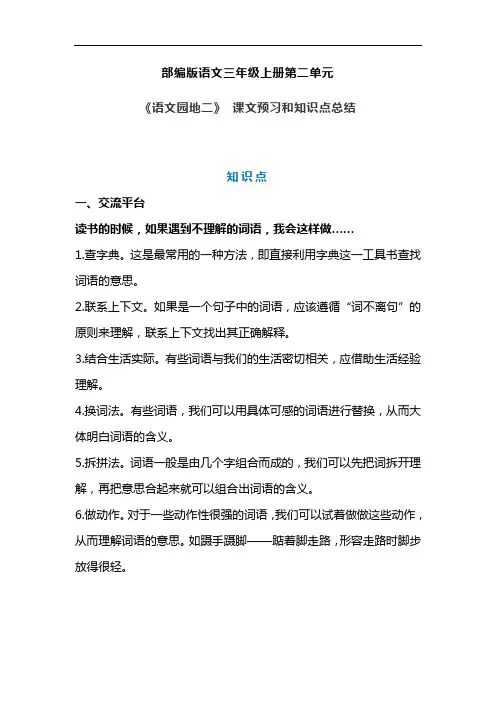 部编版语文三年级上册第二单元

《语文园地二》 课文预习和知识点总结

知识点

一、交流平台

读书的时候，如果遇到不理解的词语，我会这样做……

1.查字典。这是最常用的一种方法，即直接利用字典这一工具书查找词语的意思。

2.联系上下文。如果是一个句子中的词语，应该遵循“词不离句”的原则来理解，联系上下文找出其正确解释。

3.结合生活实际。有些词语与我们的生活密切相关，应借助生活经验理解。

4.换词法。有些词语，我们可以用具体可感的词语进行替换，从而大体明白词语的含义。

5.拆拼法。词语一般是由几个字组合而成的，我们可以先把词拆开理解，再把意思合起来就可以组合出词语的含义。

6.做动作。对于一些动作性很强的词语，我们可以试着做做这些动作，从而理解词语的意思。如蹑手蹑脚——踮着脚走路，形容走路时脚步放得很轻。